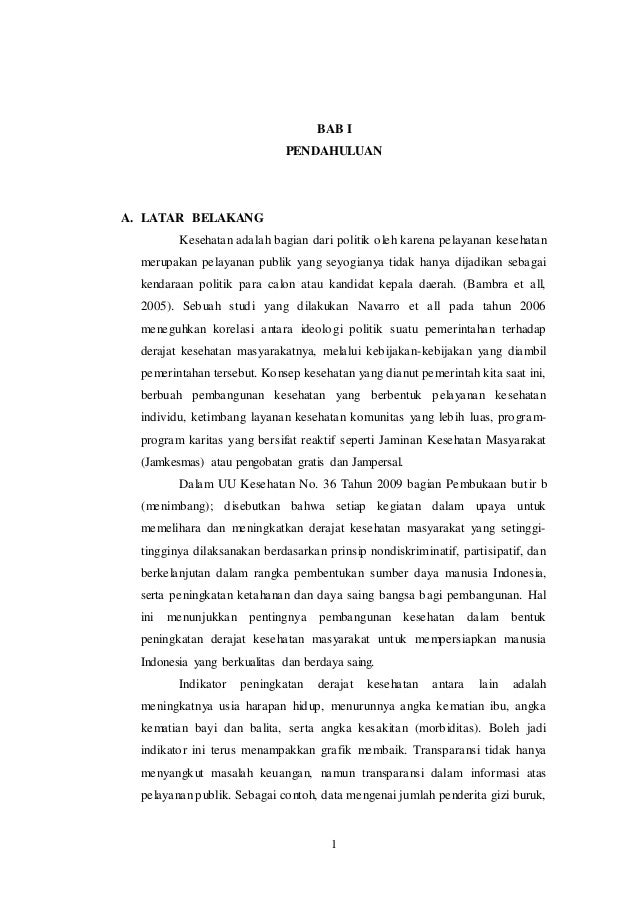 BAB I
PENDAHULUAN

A. LATAR BELAKANG

Kesehatan adalah bagian dari politik oleh karena pelayanan kesehatan merupakan pelayanan publik yang seyogianya tidak hanya dijadikan sebagai kendaraan politik para calon atau kandidat kepala daerah. (Bambra et all, 2005). Sebuah studi yang dilakukan Navarro et all pada tahun 2006 meneguhkan korelasi antara ideologi politik suatu pemerintahan terhadap derajat kesehatan masyarakatnya, melalui kebijakan-kebijakan yang diambil pemerintahan tersebut. Konsep kesehatan yang dianut pemerintah kita saat ini, berbuah pembangunan kesehatan yang berbentuk pelayanan kesehatan individu, ketimbang layanan kesehatan komunitas yang lebih luas, program-program karitas yang bersifat reaktif seperti Jaminan Kesehatan Masyarakat (Jamkesmas) atau pengobatan gratis dan Jampersal.

Dalam UU Kesehatan No. 36 Tahun 2009 bagian Pembukaan butir b (menimbang); disebutkan bahwa setiap kegiatan dalam upaya untuk memelihara dan meningkatkan derajat kesehatan masyarakat yang setinggi-tingginya dilaksanakan berdasarkan prinsip nondiskriminatif, partisipatif, dan berkelanjutan dalam rangka pembentukan sumber daya manusia Indonesia, serta peningkatan ketahanan dan daya saing bangsa bagi pembangunan. Hal ini menunjukkan pentingnya pembangunan kesehatan dalam bentuk peningkatan derajat kesehatan masyarakat untuk mempersiapkan manusia Indonesia yang berkualitas dan berdaya saing.

Indikator peningkatan derajat kesehatan antara lain adalah meningkatnya usia harapan hidup, menurunnya angka kematian ibu, angka kematian bayi dan balita, serta angka kesakitan (morbiditas). Boleh jadi indikator ini terus menampakkan grafik membaik. Transparansi tidak hanya menyangkut masalah keuangan, namun transparansi dalam informasi atas pelayanan publik. Sebagai contoh, data mengenai jumlah penderita gizi buruk,

1